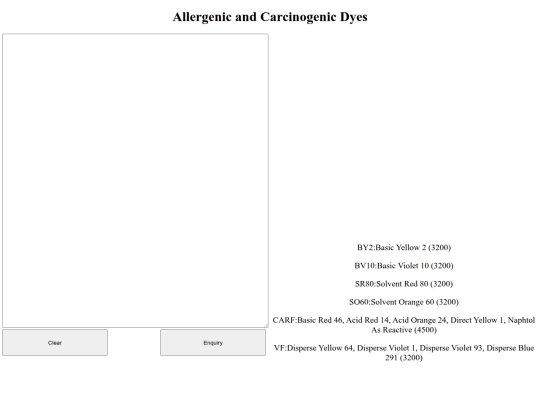 Allergenic and Carcinogenic Dyes

Clear

Enquiry

BY2:Basic Yellow 2 (3200)

BV10:Basic Violet 10 (3200)

SR80:Solvent Red 80 (3200)

SO60:Solvent Orange 60 (3200)

CARF:Basic Red 46, Acid Red 14, Acid Orange 24, Direct Yellow 1, Naphtol As Reactive (4500)

VF:Disperse Yellow 64, Disperse Violet 1, Disperse Violet 93, Disperse Blue 291 (3200)